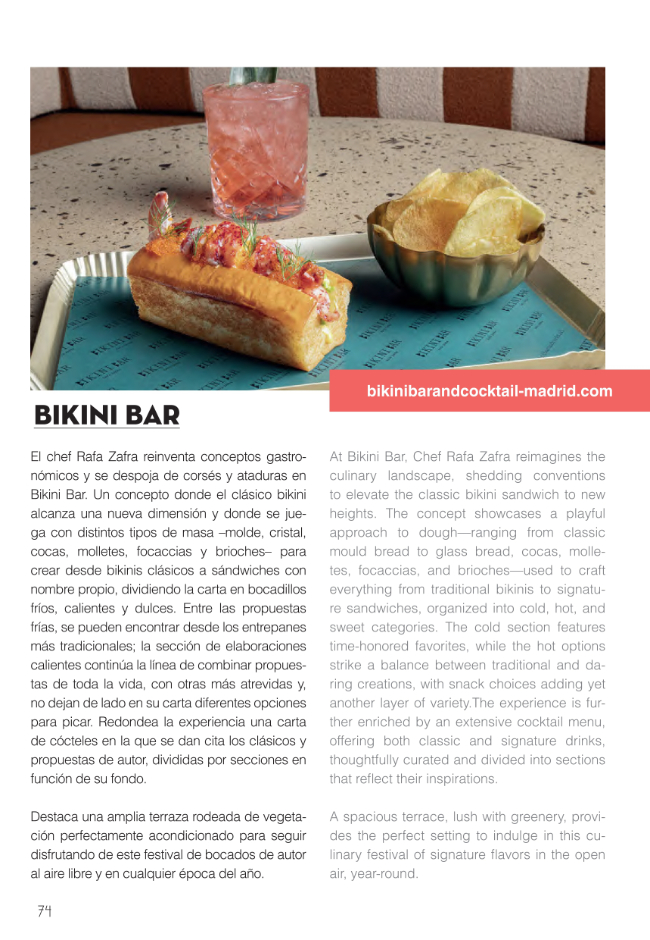 bikinibarandcocktail-madrid.com

BIKINI BAR

El chef Rafa Zafra reinventa conceptos gastronómicos y se despoja de corsés y ataduras en Bikini Bar. Un concepto donde el clásico bikini alcanza una nueva dimensión y donde se juega con distintos tipos de masa –molde, cristal, cocas, molletes, focaccias y brioches– para crear desde bikinis clásicos a sándwiches con nombre propio, dividiendo la carta en bocadillos fríos, calientes y dulces. Entre las propuestas frías, se pueden encontrar desde los entrepanes más tradicionales; la sección de elaboraciones calientes continúa la línea de combinar propuestas de toda la vida, con otras más atrevidas y, no dejan de lado en su carta diferentes opciones para picar. Redondea la experiencia una carta de cócteles en la que se dan cita los clásicos y propuestas de autor, divididas por secciones en función de su fondo.

Destaca una amplia terraza rodeada de vegetación perfectamente acondicionado para seguir disfrutando de este festival de bocados de autor al aire libre y en cualquier época del año.

At Bikini Bar, Chef Rafa Zafra reimagines the culinary landscape, shedding conventions to elevate the classic bikini sandwich to new heights. The concept showcases a playful approach to dough—ranging from classic mould bread to glass bread, cocas, molletes, focaccias, and brioches—used to craft everything from traditional bikinis to signature sandwiches, organized into cold, hot, and sweet categories. The cold section features time-honored favorites, while the hot options strike a balance between traditional and daring creations, with snack choices adding yet another layer of variety.The experience is further enriched by an extensive cocktail menu, offering both classic and signature drinks, thoughtfully curated and divided into sections that reflect their inspirations.

A spacious terrace, lush with greenery, provides the perfect setting to indulge in this culinary festival of signature flavors in the open air, year-round.

74